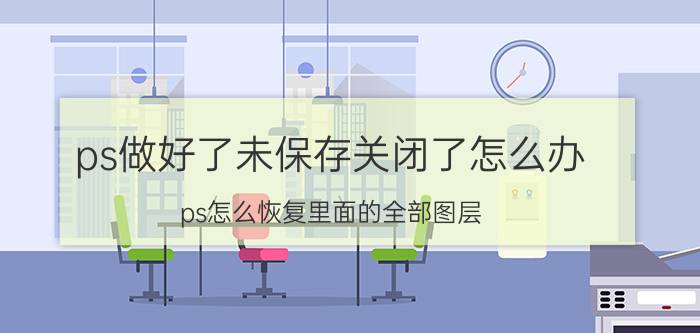 ps做好了未保存关闭了怎么办

ps怎么恢复里面的全部图层